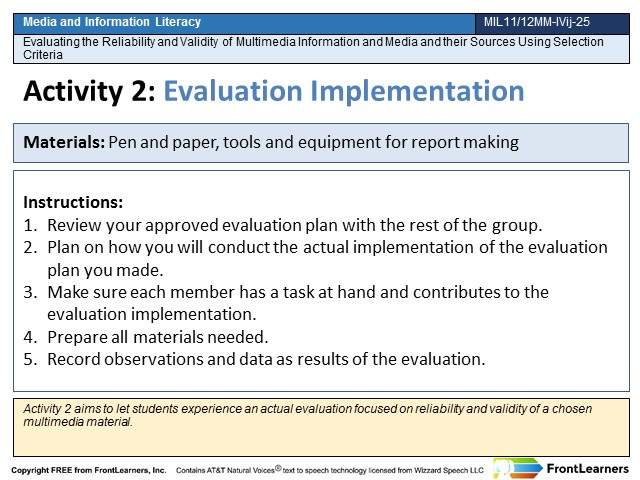 Media and Information Literacy

MIL11/12MM-IVij-25

Evaluating the Reliability and Validity of Multimedia Information and Media and their Sources Using Selection Criteria

Activity 2: Evaluation Implementation

Materials: Pen and paper, tools and equipment for report making

Instructions:
1. Review your approved evaluation plan with the rest of the group.
2. Plan on how you will conduct the actual implementation of the evaluation plan you made.
3. Make sure each member has a task at hand and contributes to the evaluation implementation.
4. Prepare all materials needed.
5. Record observations and data as results of the evaluation.

Activity 2 aims to let students experience an actual evaluation focused on reliability and validity of a chosen multimedia material.

Copyright FREE from FrontLearners, Inc. Contains AT&T Natural Voices® text to speech technology licensed from Wizzard Speech LLC

FrontLearners